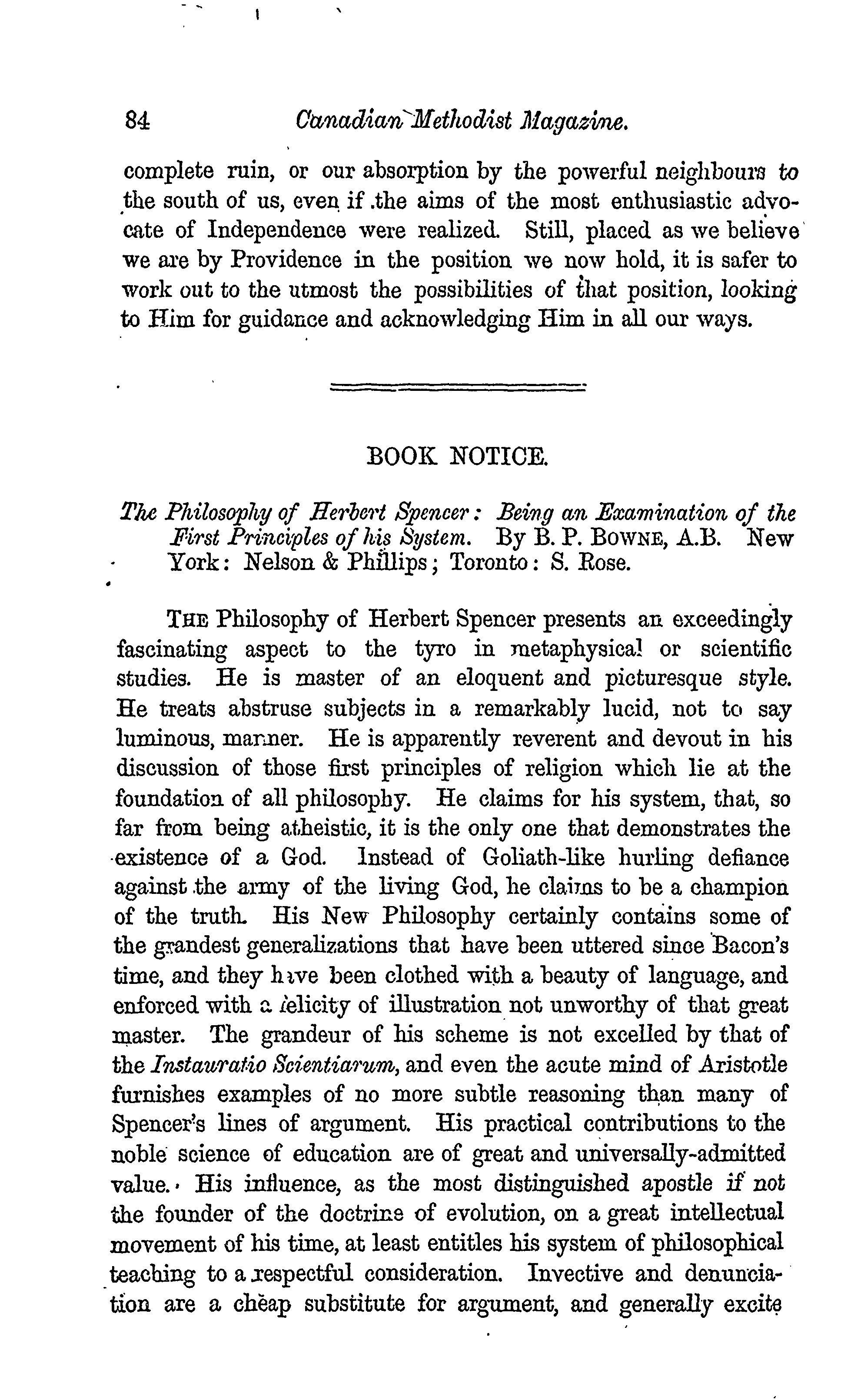 84 Canadian Methodist Magazine.

complete ruin, or our absorption by the powerful neighbours to the south of us, even if the aims of the most enthusiastic advocate of Independence were realized. Still, placed as we believe we are by Providence in the position we now hold, it is safer to work out to the utmost the possibilities of that position, looking to Him for guidance and acknowledging Him in all our ways.

BOOK NOTICE.

The Philosophy of Herbert Spencer: Being an Examination of the First Principles of his System. By B. P. BOWNE, A.B. New York: Nelson & Phillips; Toronto: S. Rose.

THE Philosophy of Herbert Spencer presents an exceedingly fascinating aspect to the tyro in metaphysical or scientific studies. He is master of an eloquent and picturesque style. He treats abstruse subjects in a remarkably lucid, not to say luminous, manner. He is apparently reverent and devout in his discussion of those first principles of religion which lie at the foundation of all philosophy. He claims for his system, that, so far from being atheistic, it is the only one that demonstrates the existence of a God. Instead of Goliath-like hurling defiance against the army of the living God, he claims to be a champion of the truth. His New Philosophy certainly contains some of the grandest generalizations that have been uttered since Bacon's time, and they have been clothed with a beauty of language, and enforced with a felicity of illustration not unworthy of that great master. The grandeur of his scheme is not excelled by that of the Instauratio Scientiarum, and even the acute mind of Aristotle furnishes examples of no more subtle reasoning than many of Spencer's lines of argument. His practical contributions to the noble science of education are of great and universally-admitted value. His influence, as the most distinguished apostle if not the founder of the doctrine of evolution, on a great intellectual movement of his time, at least entitles his system of philosophical teaching to a respectful consideration. Invective and denunciation are a cheap substitute for argument, and generally excite